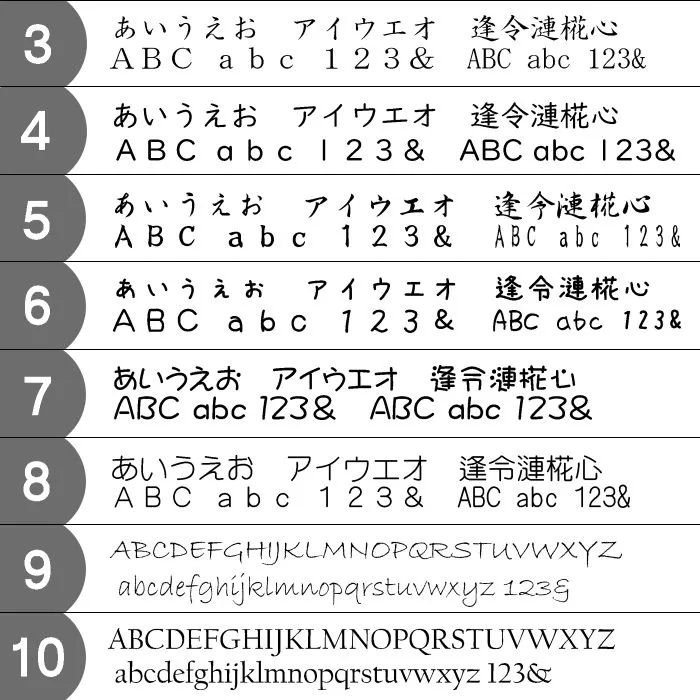 3
あいうえお　アイウエオ　逢令漣椛心
ＡＢＣ ａｂｃ １２３＆　ABC abc 123&

4
あいうえお　アイウエオ　逢令漣椛心
ＡＢＣ ａｂｃ １２３＆　ABC abc 123&

5
あいうえお　アイウエオ　逢令漣椛心
ＡＢＣ ａｂｃ １２３＆　ABC abc 123&

6
あいうえお　アイウエオ　逢令漣椛心
ＡＢＣ ａｂｃ １２３＆　ABC abc 123&

7
あいうえお　アイウエオ　逢令漣椛心
ABC abc 123&　ABC abc 123&

8
あいうえお　アイウエオ　逢令漣椛心
ＡＢＣ ａｂｃ １２３＆　ABC abc 123&

9
ABCDEFGHIJKLMNOPQRSTUVWXYZ
abcdefghijklmnopqrstuvwxyz 123&

10
ABCDEFGHIJKLMNOPQRSTUVWXYZ
abcdefghijklmnopqrstuvwxyz 123&